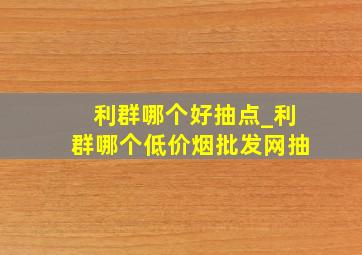 利群哪个好抽点_利群哪个低价烟批发网抽